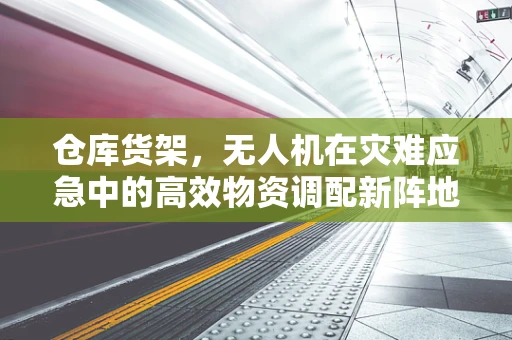 仓库货架，无人机在灾难应急中的高效物资调配新阵地